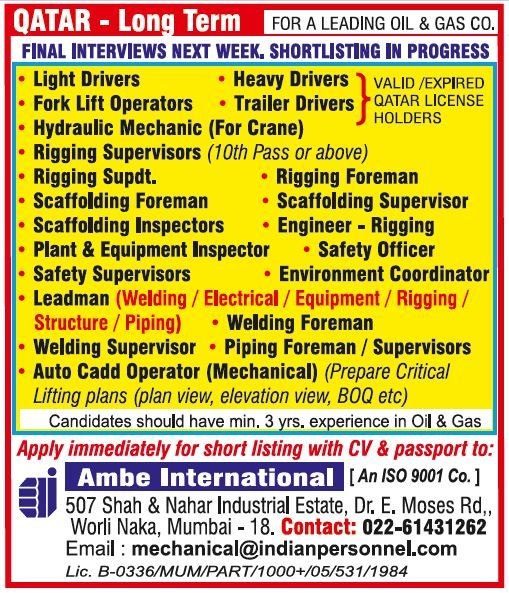 QATAR - Long Term

FOR A LEADING OIL & GAS CO.

FINAL INTERVIEWS NEXT WEEK. SHORTLISTING IN PROGRESS

• Light Drivers • Heavy Drivers
• Fork Lift Operators • Trailer Drivers

VALID /EXPIRED QATAR LICENSE HOLDERS

• Hydraulic Mechanic (For Crane)
• Rigging Supervisors (10th Pass or above)
• Rigging Supdt. • Rigging Foreman
• Scaffolding Foreman • Scaffolding Supervisor
• Scaffolding Inspectors • Engineer - Rigging
• Plant & Equipment Inspector • Safety Officer
• Safety Supervisors • Environment Coordinator
• Leadman (Welding / Electrical / Equipment / Rigging / Structure / Piping) • Welding Foreman
• Welding Supervisor • Piping Foreman / Supervisors
• Auto Cadd Operator (Mechanical) (Prepare Critical Lifting plans (plan view, elevation view, BOQ etc)

Candidates should have min. 3 yrs. experience in Oil & Gas

Apply immediately for short listing with CV & passport to:

Ambe International [ An ISO 9001 Co. ]

507 Shah & Nahar Industrial Estate, Dr. E. Moses Rd,, Worli Naka, Mumbai - 18. Contact: 022-61431262

Email : mechanical@indianpersonnel.com

Lic. B-0336/MUM/PART/1000+/05/531/1984